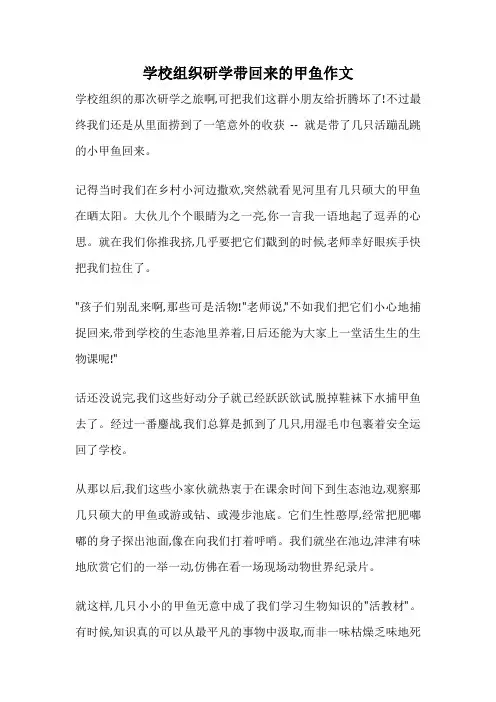 学校组织研学带回来的甲鱼作文

学校组织的那次研学之旅啊,可把我们这群小朋友给折腾坏了!不过最终我们还是从里面捞到了一笔意外的收获 -- 就是带了几只活蹦乱跳的小甲鱼回来。

记得当时我们在乡村小河边撒欢,突然就看见河里有几只硕大的甲鱼在晒太阳。大伙儿个个眼睛为之一亮,你一言我一语地起了逗弄的心思。就在我们你推我挤,几乎要把它们戳到的时候,老师幸好眼疾手快把我们拉住了。

"孩子们别乱来啊,那些可是活物!"老师说,"不如我们把它们小心地捕捉回来,带到学校的生态池里养着,日后还能为大家上一堂活生生的生物课呢!"

话还没说完,我们这些好动分子就已经跃跃欲试,脱掉鞋袜下水捕甲鱼去了。经过一番鏖战,我们总算是抓到了几只,用湿毛巾包裹着安全运回了学校。

从那以后,我们这些小家伙就热衷于在课余时间下到生态池边,观察那几只硕大的甲鱼或游或钻、或漫步池底。它们生性憨厚,经常把肥嘟嘟的身子探出池面,像在向我们打着呼哨。我们就坐在池边,津津有味地欣赏它们的一举一动,仿佛在看一场现场动物世界纪录片。

就这样,几只小小的甲鱼无意中成了我们学习生物知识的"活教材"。有时候,知识真的可以从最平凡的事物中汲取,而非一味枯燥乏味地死